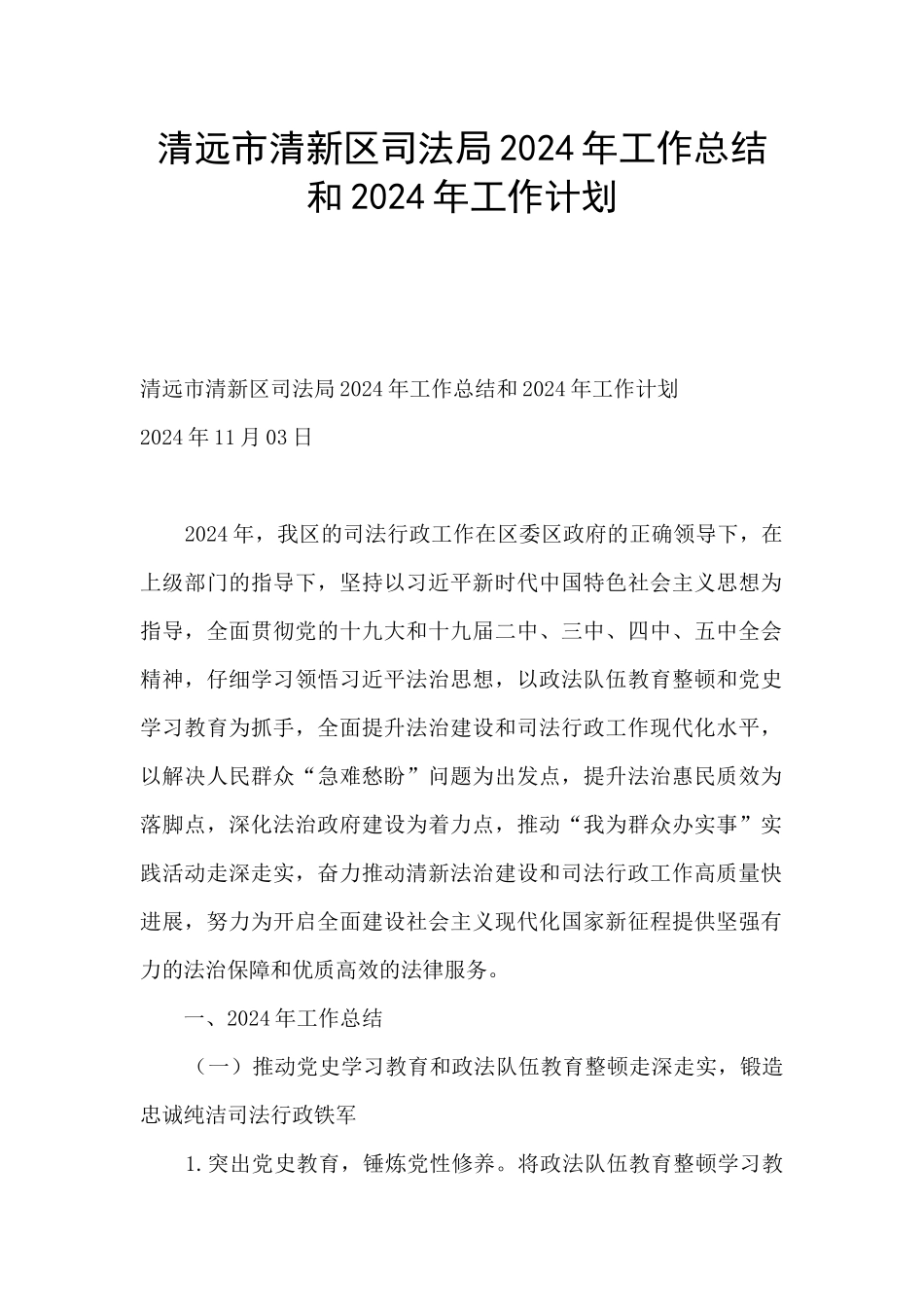 清远市清新区司法局2024年工作总结和2024年工作计划

清远市清新区司法局2024年工作总结和2024年工作计划

2024年11月03日

2024年，我区的司法行政工作在区委区政府的正确领导下，在上级部门的指导下，坚持以习近平新时代中国特色社会主义思想为指导，全面贯彻党的十九大和十九届二中、三中、四中、五中全会精神，仔细学习领悟习近平法治思想，以政法队伍教育整顿和党史学习教育为抓手，全面提升法治建设和司法行政工作现代化水平，以解决人民群众“急难愁盼”问题为出发点，提升法治惠民质效为落脚点，深化法治政府建设为着力点，推动“我为群众办实事”实践活动走深走实，奋力推动清新法治建设和司法行政工作高质量快进展，努力为开启全面建设社会主义现代化国家新征程提供坚强有力的法治保障和优质高效的法律服务。

一、2024年工作总结

（一）推动党史学习教育和政法队伍教育整顿走深走实，锻造忠诚纯洁司法行政铁军

1.突出党史教育，锤炼党性修养。将政法队伍教育整顿学习教